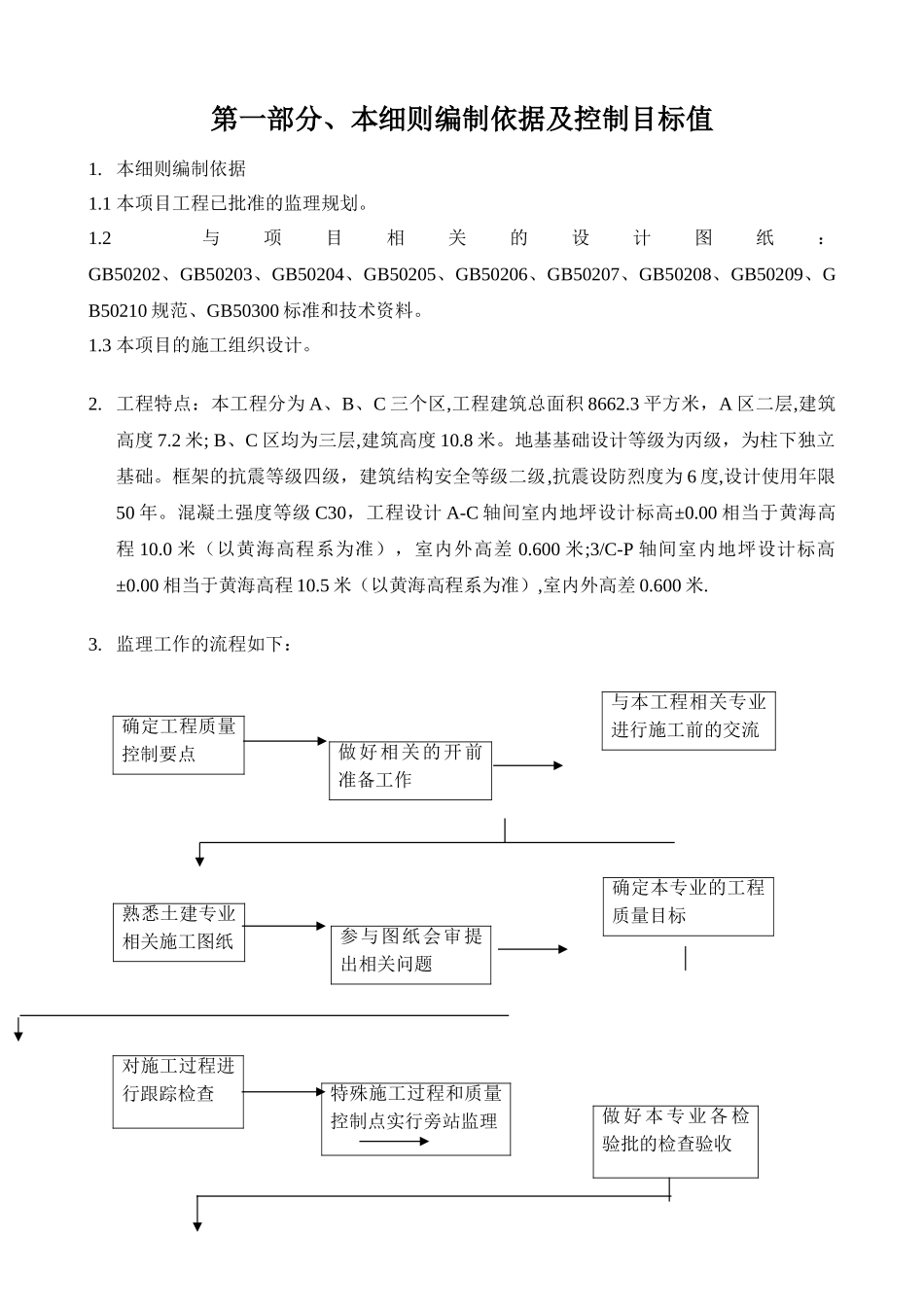 第一部分、本细则编制依据及控制目标值

1. 本细则编制依据

1.1 本项目工程已批准的监理规划。

1.2 与项目相关的设计图纸：GB50202、GB50203、GB50204、GB50205、GB50206、GB50207、GB50208、GB50209、GB50210 规范、GB50300 标准和技术资料。

1.3 本项目的施工组织设计。

2. 工程特点：本工程分为 A、B、C 三个区,工程建筑总面积 8662.3 平方米，A 区二层,建筑高度 7.2 米; B、C 区均为三层,建筑高度 10.8 米。地基基础设计等级为丙级，为柱下独立基础。框架的抗震等级四级，建筑结构安全等级二级,抗震设防烈度为 6 度,设计使用年限 50 年。混凝土强度等级 C30，工程设计 A-C 轴间室内地坪设计标高±0.00 相当于黄海高程 10.0 米（以黄海高程系为准），室内外高差 0.600 米;3/C-P 轴间室内地坪设计标高±0.00 相当于黄海高程 10.5 米（以黄海高程系为准）,室内外高差 0.600 米.

3. 监理工作的流程如下：

确定工程质量控制要点

做好相关的开前准备工作

与本工程相关专业进行施工前的交流

熟悉土建专业相关施工图纸

参与图纸会审提出相关问题

确定本专业的工程质量目标

对施工过程进行跟踪检查

特殊施工过程和质量控制点实行旁站监理

做好本专业各检验批的检查验收